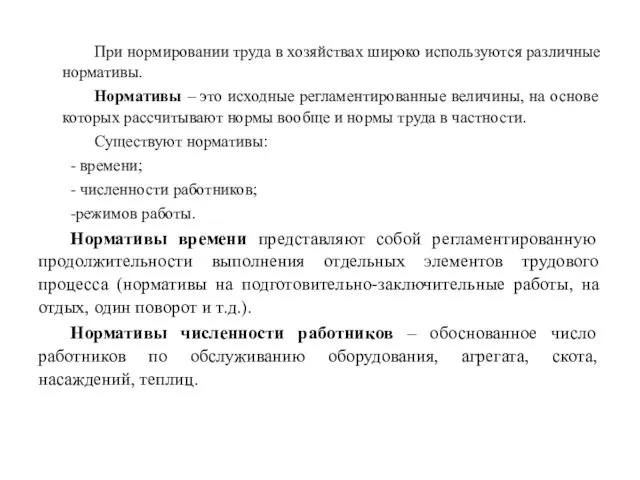 При нормировании труда в хозяйствах широко используются различные нормативы.

Нормативы – это исходные регламентированные величины, на основе которых рассчитывают нормы вообще и нормы труда в частности.

Существуют нормативы:

- времени;

- численности работников;

-режимов работы.

Нормативы времени представляют собой регламентированную продолжительности выполнения отдельных элементов трудового процесса (нормативы на подготовительно-заключительные работы, на отдых, один поворот и т.д.).

Нормативы численности работников – обоснованное число работников по обслуживанию оборудования, агрегата, скота, насаждений, теплиц.